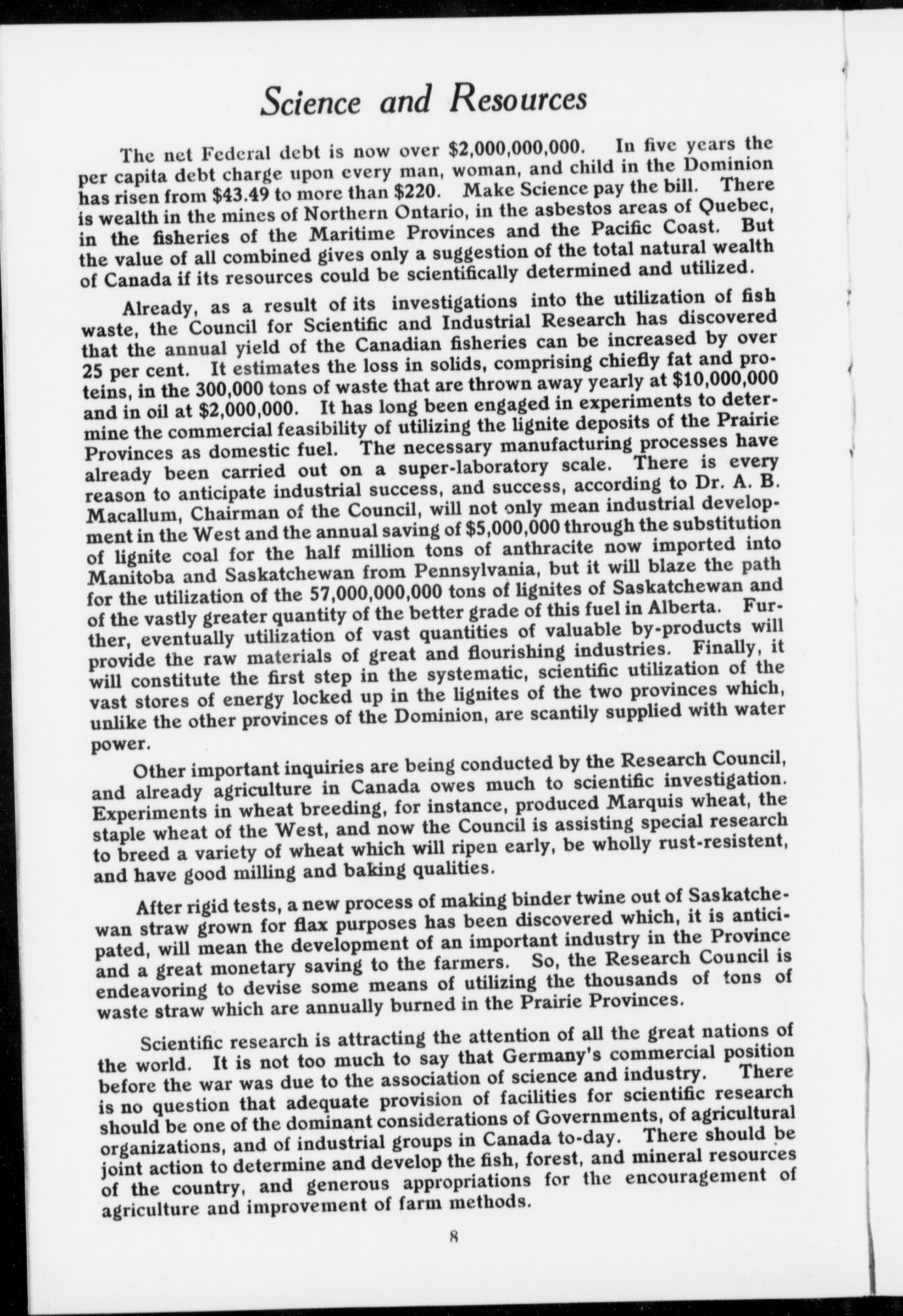 Science and Resources

The net Federal debt is now over \$2,000,000,000. In five years the per capita debt charge upon every man, woman, and child in the Dominion has risen from \$43.49 to more than \$220. Make Science pay the bill. There is wealth in the mines of Northern Ontario, in the asbestos areas of Quebec, in the fisheries of the Maritime Provinces and the Pacific Coast. But the value of all combined gives only a suggestion of the total natural wealth of Canada if its resources could be scientifically determined and utilized.

Already, as a result of its investigations into the utilization of fish waste, the Council for Scientific and Industrial Research has discovered that the annual yield of the Canadian fisheries can be increased by over 25 per cent. It estimates the loss in solids, comprising chiefly fat and proteins, in the 300,000 tons of waste that are thrown away yearly at \$10,000,000 and in oil at \$2,000,000. It has long been engaged in experiments to determine the commercial feasibility of utilizing the lignite deposits of the Prairie Provinces as domestic fuel. The necessary manufacturing processes have already been carried out on a super-laboratory scale. There is every reason to anticipate industrial success, and success, according to Dr. A. B. Macallum, Chairman of the Council, will not only mean industrial development in the West and the annual saving of \$5,000,000 through the substitution of lignite coal for the half million tons of anthracite now imported into Manitoba and Saskatchewan from Pennsylvania, but it will blaze the path for the utilization of the 57,000,000,000 tons of lignites of Saskatchewan and of the vastly greater quantity of the better grade of this fuel in Alberta. Further, eventually utilization of vast quantities of valuable by-products will provide the raw materials of great and flourishing industries. Finally, it will constitute the first step in the systematic, scientific utilization of the vast stores of energy locked up in the lignites of the two provinces which, unlike the other provinces of the Dominion, are scantily supplied with water power.

Other important inquiries are being conducted by the Research Council, and already agriculture in Canada owes much to scientific investigation. Experiments in wheat breeding, for instance, produced Marquis wheat, the staple wheat of the West, and now the Council is assisting special research to breed a variety of wheat which will ripen early, be wholly rust-resistent, and have good milling and baking qualities.

After rigid tests, a new process of making binder twine out of Saskatchewan straw grown for flax purposes has been discovered which, it is anticipated, will mean the development of an important industry in the Province and a great monetary saving to the farmers. So, the Research Council is endeavoring to devise some means of utilizing the thousands of tons of waste straw which are annually burned in the Prairie Provinces.

Scientific research is attracting the attention of all the great nations of the world. It is not too much to say that Germany's commercial position before the war was due to the association of science and industry. There is no question that adequate provision of facilities for scientific research should be one of the dominant considerations of Governments, of agricultural organizations, and of industrial groups in Canada to-day. There should be joint action to determine and develop the fish, forest, and mineral resources of the country, and generous appropriations for the encouragement of agriculture and improvement of farm methods.

8